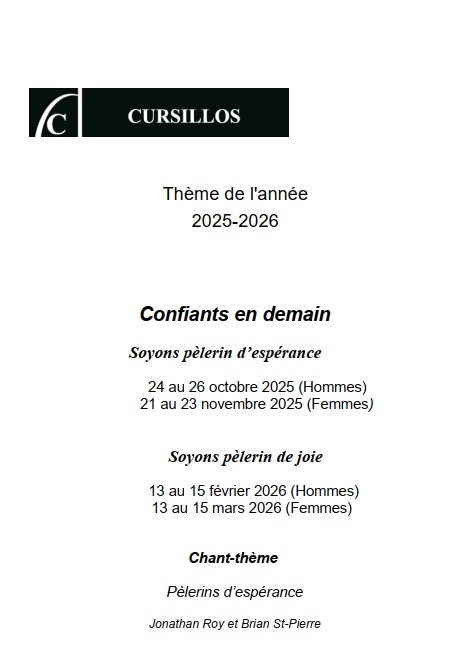 C CURSILLOS

Thème de l'année
2025-2026

Confiants en demain

Soyons pèlerin d'espérance

24 au 26 octobre 2025 (Hommes)
21 au 23 novembre 2025 (Femmes)

Soyons pèlerin de joie

13 au 15 février 2026 (Hommes)
13 au 15 mars 2026 (Femmes)

Chant-thème

Pèlerins d'espérance

Jonathan Roy et Brian St-Pierre